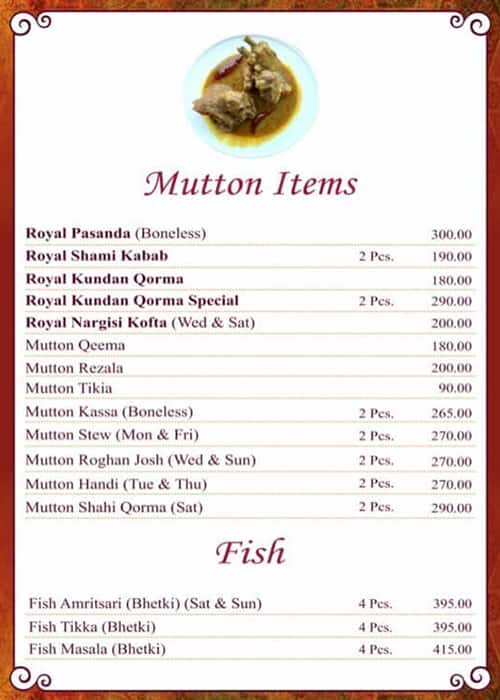 Mutton Items

| | | |
|---|---|---|
| Royal Pasanda (Boneless) | | 300.00 |
| Royal Shami Kabab | 2 Pcs. | 190.00 |
| Royal Kundan Qorma | | 180.00 |
| Royal Kundan Qorma Special | 2 Pcs. | 290.00 |
| Royal Nargisi Kofta (Wed & Sat) | | 200.00 |
| Mutton Qeema | | 180.00 |
| Mutton Rezala | | 200.00 |
| Mutton Tikia | | 90.00 |
| Mutton Kassa (Boneless) | 2 Pcs. | 265.00 |
| Mutton Stew (Mon & Fri) | 2 Pcs. | 270.00 |
| Mutton Roghan Josh (Wed & Sun) | 2 Pcs. | 270.00 |
| Mutton Handi (Tue & Thu) | 2 Pcs. | 270.00 |
| Mutton Shahi Qorma (Sat) | 2 Pcs. | 290.00 |

Fish

| | | |
|---|---|---|
| Fish Amritsari (Bhetki) (Sat & Sun) | 4 Pcs. | 395.00 |
| Fish Tikka (Bhetki) | 4 Pcs. | 395.00 |
| Fish Masala (Bhetki) | 4 Pcs. | 415.00 |